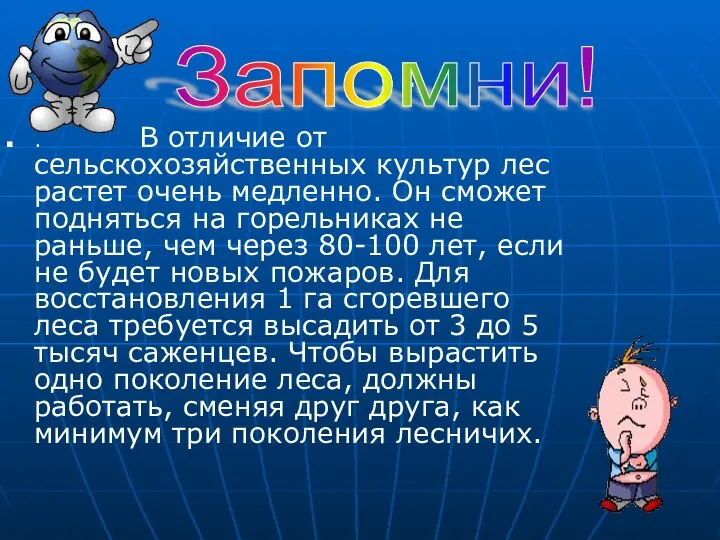 Запомни!

. В отличие от сельскохозяйственных культур лес растет очень медленно. Он сможет подняться на горельниках не раньше, чем через 80-100 лет, если не будет новых пожаров. Для восстановления 1 га сгоревшего леса требуется высадить от 3 до 5 тысяч саженцев. Чтобы вырастить одно поколение леса, должны работать, сменяя друг друга, как минимум три поколения лесничих.